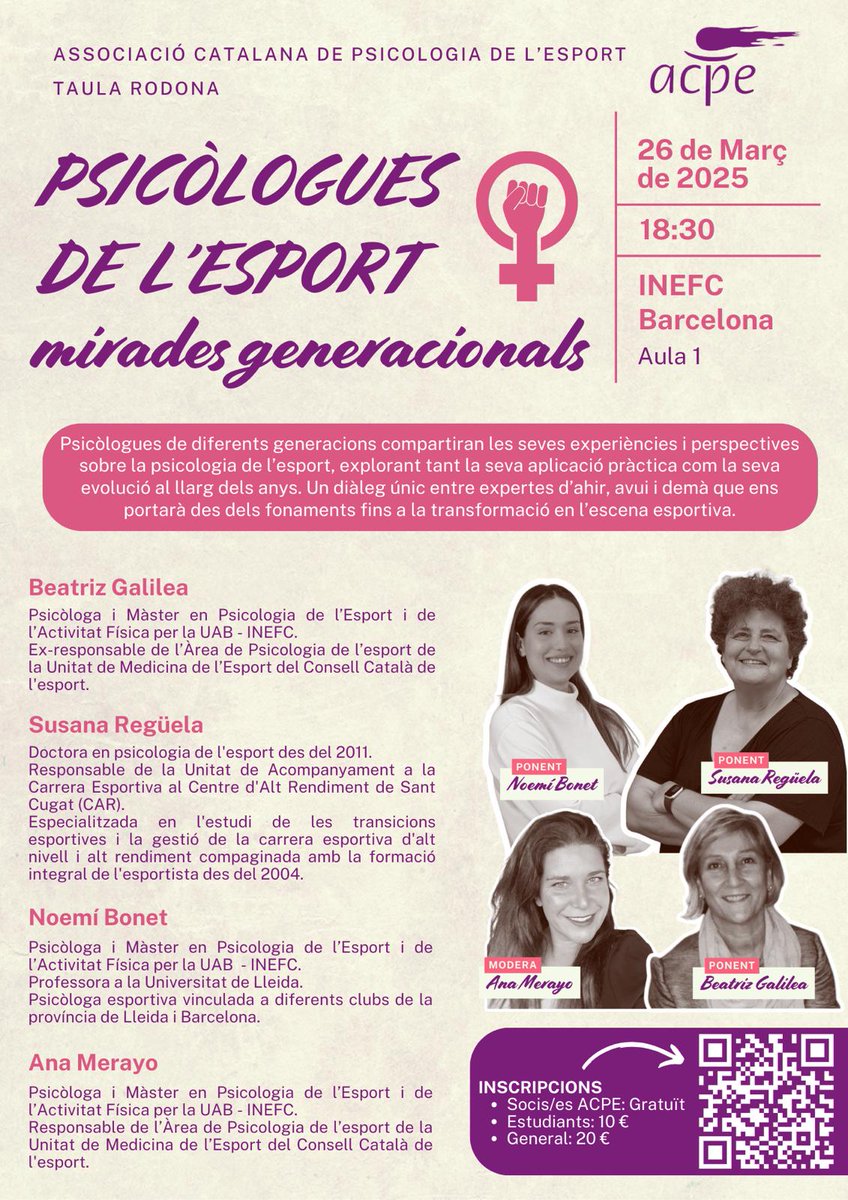 ASSOCIACIÓ CATALANA DE PSICOLOGIA DE L'ESPORT
TAULA RODONA

acpe

PSICÒLOGUES DE L'ESPORT
mirades generacionals

26 de Març de 2025

18:30

INEFC Barcelona
Aula 1

Psicòlogues de diferents generacions compartiran les seves experiències i perspectives sobre la psicologia de l'esport, explorant tant la seva aplicació pràctica com la seva evolució al llarg dels anys. Un diàleg únic entre expertes d'ahir, avui i demà que ens portarà des dels fonaments fins a la transformació en l'escena esportiva.

Beatriz Galilea

Psicòloga i Màster en Psicologia de l'Esport i de l'Activitat Física per la UAB - INEFC.
Ex-responsable de l'Àrea de Psicologia de l'esport de la Unitat de Medicina de l'Esport del Consell Català de l'esport.

Susana Regüela

Doctora en psicologia de l'esport des del 2011.
Responsable de la Unitat de Acompanyament a la Carrera Esportiva al Centre d'Alt Rendiment de Sant Cugat (CAR).
Especialitzada en l'estudi de les transicions esportives i la gestió de la carrera esportiva d'alt nivell i alt rendiment compaginada amb la formació integral de l'esportista des del 2004.

Noemí Bonet

Psicòloga i Màster en Psicologia de l'Esport i de l'Activitat Física per la UAB - INEFC.
Professora a la Universitat de Lleida.
Psicòloga esportiva vinculada a diferents clubs de la província de Lleida i Barcelona.

Ana Merayo

Psicòloga i Màster en Psicologia de l'Esport i de l'Activitat Física per la UAB - INEFC.
Responsable de l'Àrea de Psicologia de l'esport de la Unitat de Medicina de l'Esport del Consell Català de l'esport.

PONENT
Noemí Bonet

PONENT
Susana Regüela

MODERA
Ana Merayo

PONENT
Beatriz Galilea

INSCRIPCIONS
• Socis/es ACPE: Gratuït
• Estudiants: 10 €
• General: 20 €